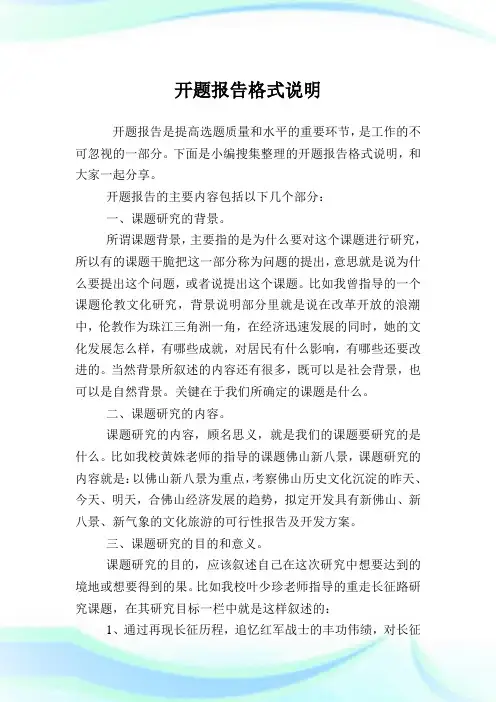 开题报告格式说明

开题报告是提高选题质量和水平的重要环节，是工作的不可忽视的一部分。下面是小编搜集整理的开题报告格式说明，和大家一起分享。

开题报告的主要内容包括以下几个部分：

一、课题研究的背景。

所谓课题背景，主要指的是为什么要对这个课题进行研究，所以有的课题干脆把这一部分称为问题的提出，意思就是说为什么要提出这个问题，或者说提出这个课题。比如我曾指导的一个课题伦教文化研究，背景说明部分里就是说在改革开放的浪潮中，伦教作为珠江三角洲一角，在经济迅速发展的同时，她的文化发展怎么样，有哪些成就，对居民有什么影响，有哪些还要改进的。当然背景所叙述的内容还有很多，既可以是社会背景，也可以是自然背景。关键在于我们所确定的课题是什么。

二、课题研究的内容。

课题研究的内容，顾名思义，就是我们的课题要研究的是什么。比如我校黄姝老师的指导的课题佛山新八景，课题研究的内容就是：以佛山新八景为重点，考察佛山历史文化沉淀的昨天、今天、明天，合佛山经济发展的趋势，拟定开发具有新佛山、新八景、新气象的文化旅游的可行性报告及开发方案。

三、课题研究的目的和意义。

课题研究的目的，应该叙述自己在这次研究中想要达到的境地或想要得到的果。比如我校叶少珍老师指导的重走长征路研究课题，在其研究目标一栏中就是这样叙述的：

1、通过再现长征历程，追忆红军战士的丰功伟绩，对长征